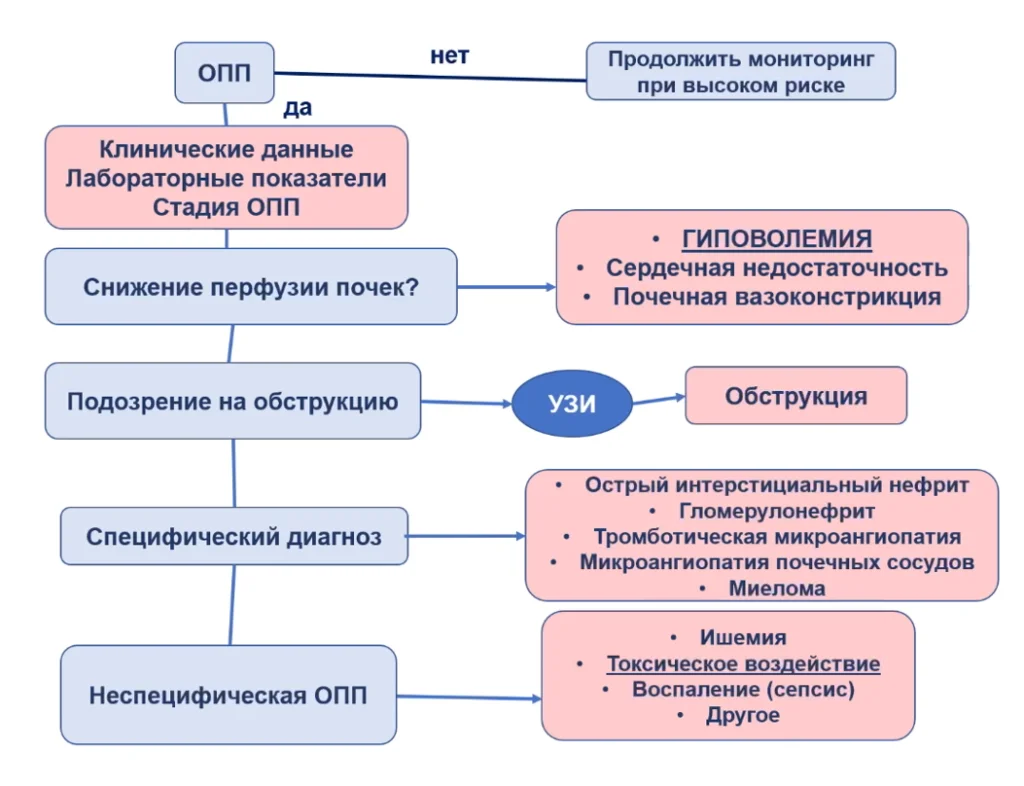 ОПП

нет

Продолжить мониторинг при высоком риске

да

Клинические данные
Лабораторные показатели
Стадия ОПП

Снижение перфузии почек?

• ГИПОВОЛЕМИЯ
• Сердечная недостаточность
• Почечная вазоконстрикция

Подозрение на обструкцию

УЗИ

Обструкция

Специфический диагноз

• Острый интерстициальный нефрит
• Гломерулонефрит
• Тромботическая микроангиопатия
• Микроангиопатия почечных сосудов
• Миелома

Неспецифическая ОПП

• Ишемия
• Токсическое воздействие
• Воспаление (сепсис)
• Другое